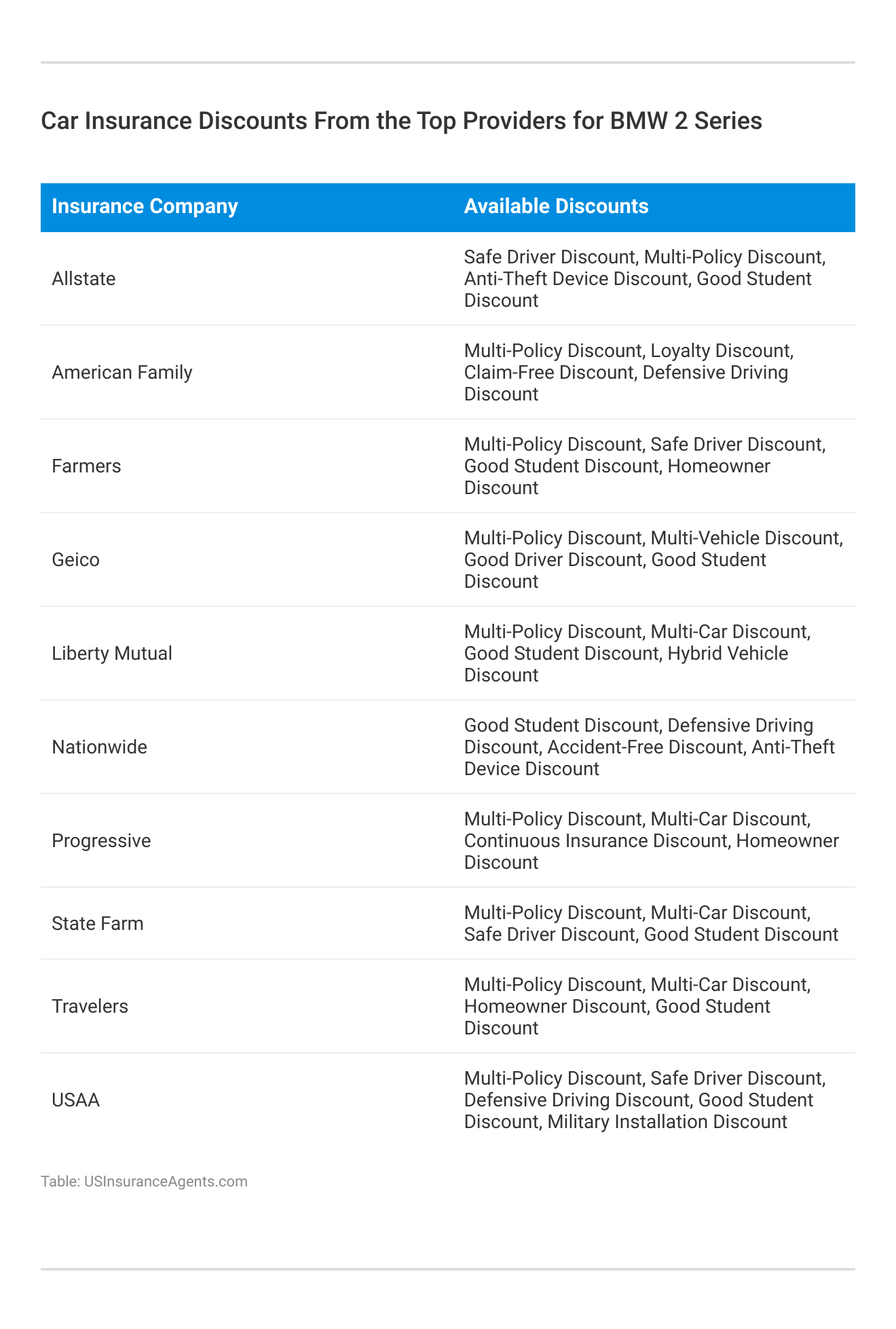 Car Insurance Discounts From the Top Providers for BMW 2 Series

| Insurance Company | Available Discounts |
|---|---|
| Allstate | Safe Driver Discount, Multi-Policy Discount, Anti-Theft Device Discount, Good Student Discount |
| American Family | Multi-Policy Discount, Loyalty Discount, Claim-Free Discount, Defensive Driving Discount |
| Farmers | Multi-Policy Discount, Safe Driver Discount, Good Student Discount, Homeowner Discount |
| Geico | Multi-Policy Discount, Multi-Vehicle Discount, Good Driver Discount, Good Student Discount |
| Liberty Mutual | Multi-Policy Discount, Multi-Car Discount, Good Student Discount, Hybrid Vehicle Discount |
| Nationwide | Good Student Discount, Defensive Driving Discount, Accident-Free Discount, Anti-Theft Device Discount |
| Progressive | Multi-Policy Discount, Multi-Car Discount, Continuous Insurance Discount, Homeowner Discount |
| State Farm | Multi-Policy Discount, Multi-Car Discount, Safe Driver Discount, Good Student Discount |
| Travelers | Multi-Policy Discount, Multi-Car Discount, Homeowner Discount, Good Student Discount |
| USAA | Multi-Policy Discount, Safe Driver Discount, Defensive Driving Discount, Good Student Discount, Military Installation Discount |

Table: USInsuranceAgents.com